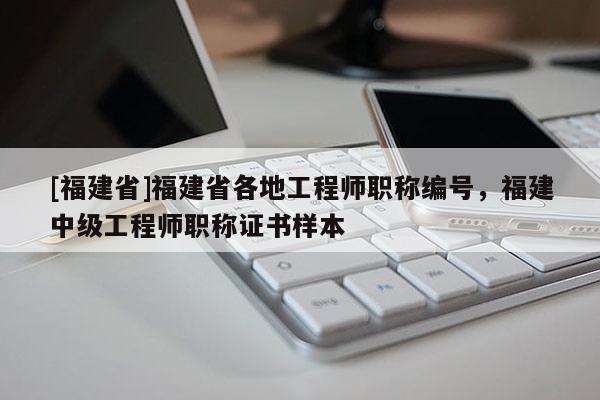 [福建省]福建省各地工程师职称编号，福建中级工程师职称证书样本